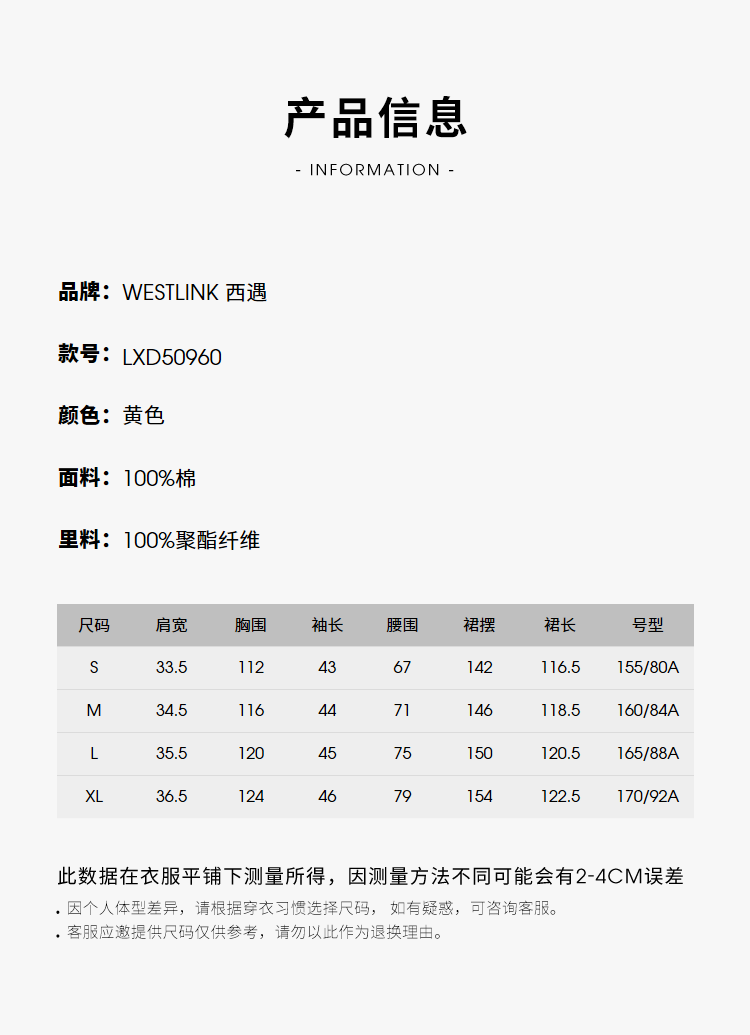 产品信息

- INFORMATION -

品牌：WESTLINK 西遇

款号：LXD50960

颜色：黄色

面料：100%棉

里料：100%聚酯纤维

| 尺码 | 肩宽 | 胸围 | 袖长 | 腰围 | 裙摆 | 裙长 | 号型 |
|---|---|---|---|---|---|---|---|
| S | 33.5 | 112 | 43 | 67 | 142 | 116.5 | 155/80A |
| M | 34.5 | 116 | 44 | 71 | 146 | 118.5 | 160/84A |
| L | 35.5 | 120 | 45 | 75 | 150 | 120.5 | 165/88A |
| XL | 36.5 | 124 | 46 | 79 | 154 | 122.5 | 170/92A |

此数据在衣服平铺下测量所得，因测量方法不同可能会有2-4CM误差

• 因个人体型差异，请根据穿衣习惯选择尺码， 如有疑惑，可咨询客服。
• 客服应邀提供尺码仅供参考，请勿以此作为退换理由。